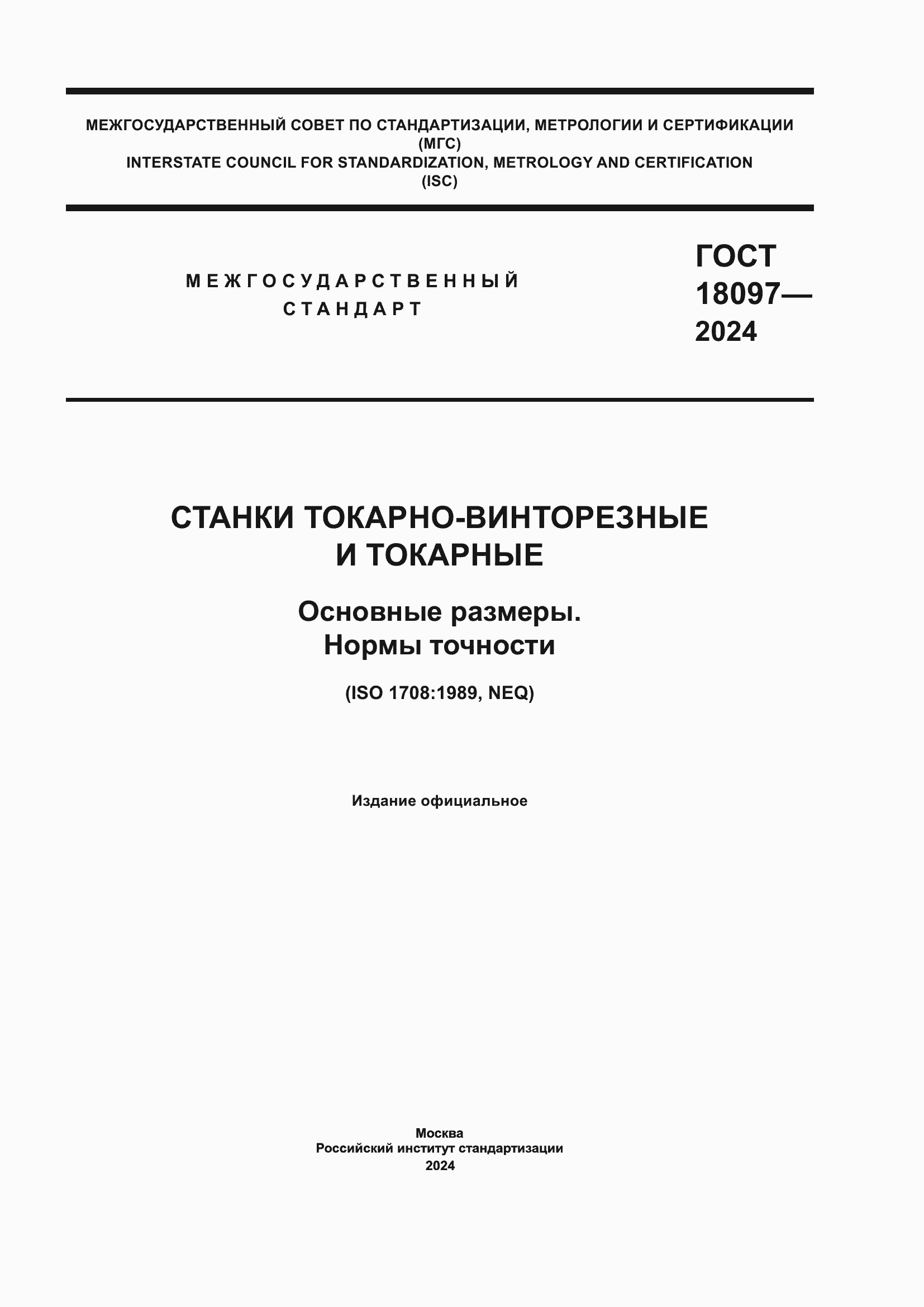 МЕЖГОСУДАРСТВЕННЫЙ СОВЕТ ПО СТАНДАРТИЗАЦИИ, МЕТРОЛОГИИ И СЕРТИФИКАЦИИ
(МГС)
INTERSTATE COUNCIL FOR STANDARDIZATION, METROLOGY AND CERTIFICATION
(ISC)

МЕЖГОСУДАРСТВЕННЫЙ
СТАНДАРТ

ГОСТ
18097—
2024

СТАНКИ ТОКАРНО-ВИНТОРЕЗНЫЕ
И ТОКАРНЫЕ

Основные размеры.
Нормы точности

(ISO 1708:1989, NEQ)

Издание официальное

Москва
Российский институт стандартизации
2024